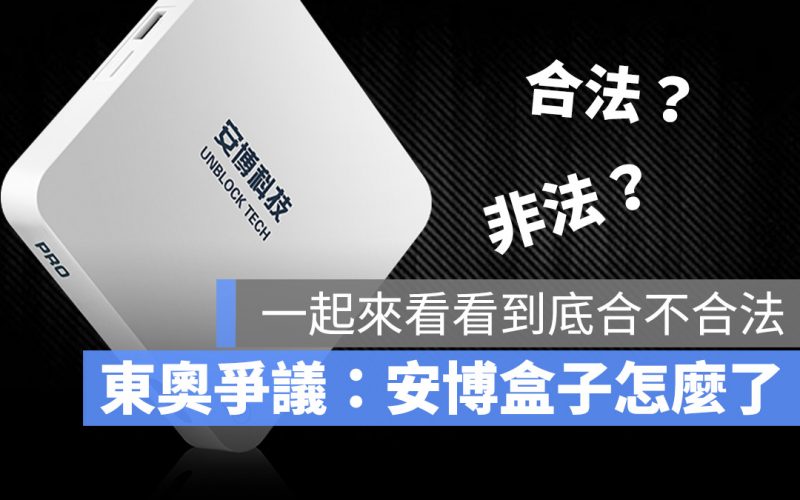 安博科技
UNBLOCK TECH
PRO

合法？

非法？

一起來看看到底合不合法

東奧爭議：安博盒子怎麼了